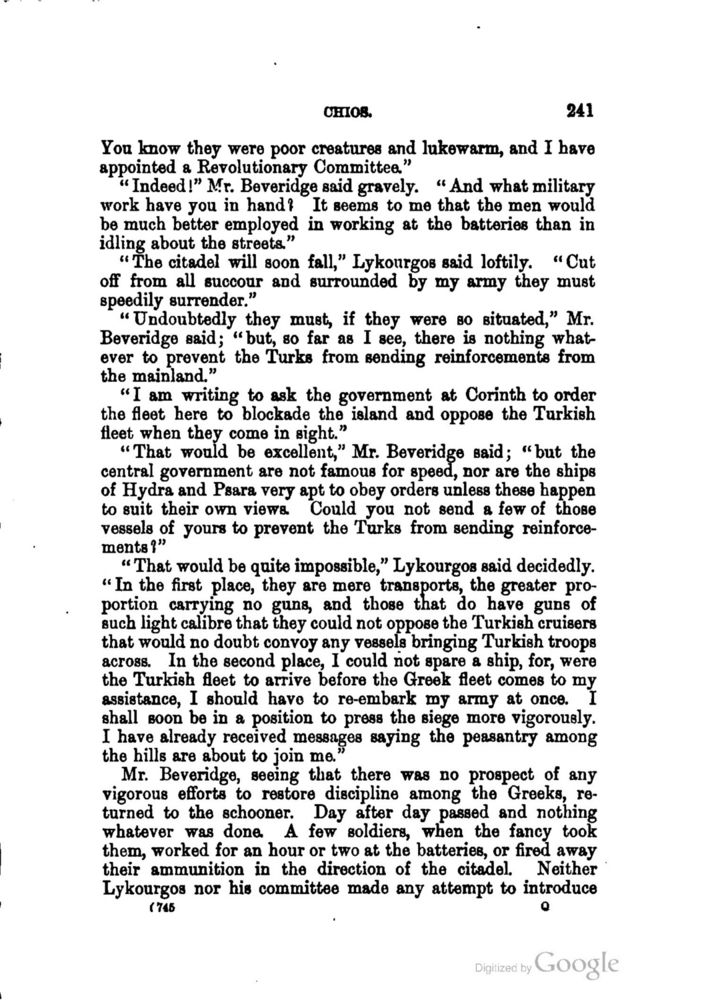 CHIOS. 241

You know they were poor creatures and lukewarm, and I have appointed a Revolutionary Committee."

"Indeed!" Mr. Beveridge said gravely. "And what military work have you in hand? It seems to me that the men would be much better employed in working at the batteries than in idling about the streets."

"The citadel will soon fall," Lykourgos said loftily. "Cut off from all succour and surrounded by my army they must speedily surrender."

"Undoubtedly they must, if they were so situated," Mr. Beveridge said; "but, so far as I see, there is nothing whatever to prevent the Turks from sending reinforcements from the mainland."

"I am writing to ask the government at Corinth to order the fleet here to blockade the island and oppose the Turkish fleet when they come in sight."

"That would be excellent," Mr. Beveridge said; "but the central government are not famous for speed, nor are the ships of Hydra and Psara very apt to obey orders unless these happen to suit their own views. Could you not send a few of those vessels of yours to prevent the Turks from sending reinforcements?"

"That would be quite impossible," Lykourgos said decidedly. "In the first place, they are mere transports, the greater proportion carrying no guns, and those that do have guns of such light calibre that they could not oppose the Turkish cruisers that would no doubt convoy any vessels bringing Turkish troops across. In the second place, I could not spare a ship, for, were the Turkish fleet to arrive before the Greek fleet comes to my assistance, I should have to re-embark my army at once. I shall soon be in a position to press the siege more vigorously. I have already received messages saying the peasantry among the hills are about to join me."

Mr. Beveridge, seeing that there was no prospect of any vigorous efforts to restore discipline among the Greeks, returned to the schooner. Day after day passed and nothing whatever was done. A few soldiers, when the fancy took them, worked for an hour or two at the batteries, or fired away their ammunition in the direction of the citadel. Neither Lykourgos nor his committee made any attempt to introduce

(745 Q

Digitized by Google